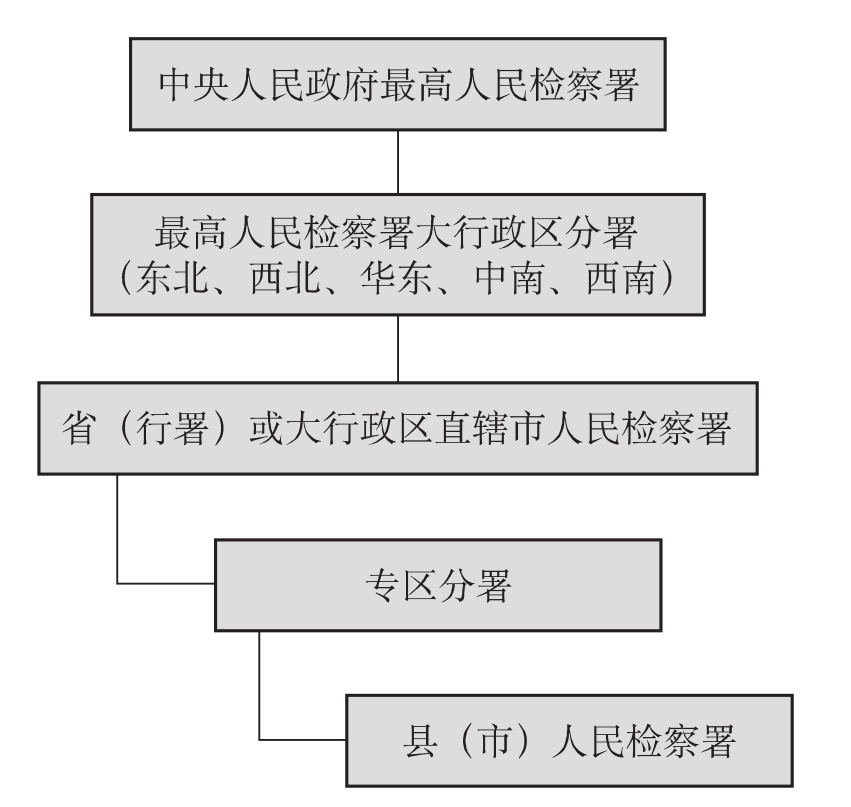 中央人民政府最高人民检察署

最高人民检察署大行政区分署
（东北、西北、华东、中南、西南）

省（行署）或大行政区直辖市人民检察署

专区分署

县（市）人民检察署